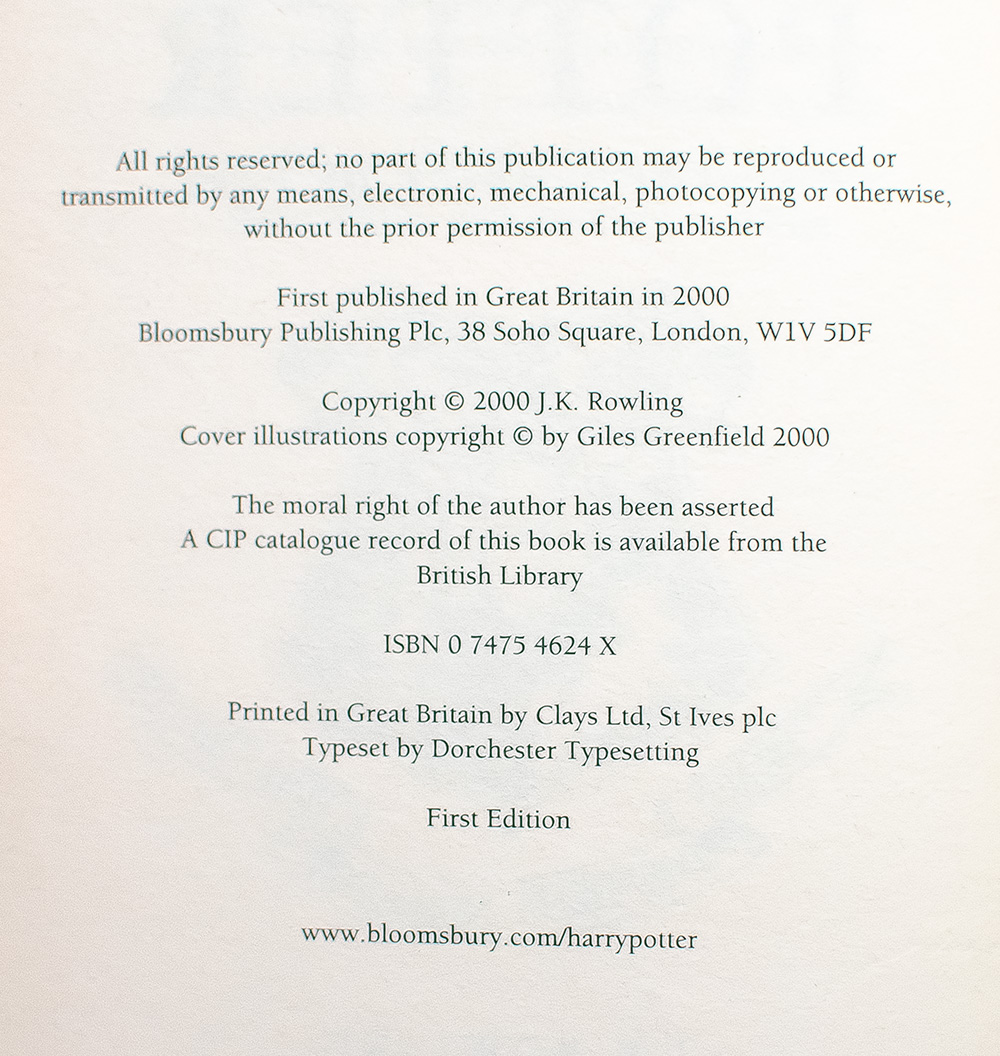 All rights reserved; no part of this publication may be reproduced or transmitted by any means, electronic, mechanical, photocopying or otherwise, without the prior permission of the publisher

First published in Great Britain in 2000
Bloomsbury Publishing Plc, 38 Soho Square, London, W1V 5DF

Copyright © 2000 J.K. Rowling
Cover illustrations copyright © by Giles Greenfield 2000

The moral right of the author has been asserted
A CIP catalogue record of this book is available from the British Library

ISBN 0 7475 4624 X

Printed in Great Britain by Clays Ltd, St Ives plc
Typeset by Dorchester Typesetting

First Edition

www.bloomsbury.com/harrypotter